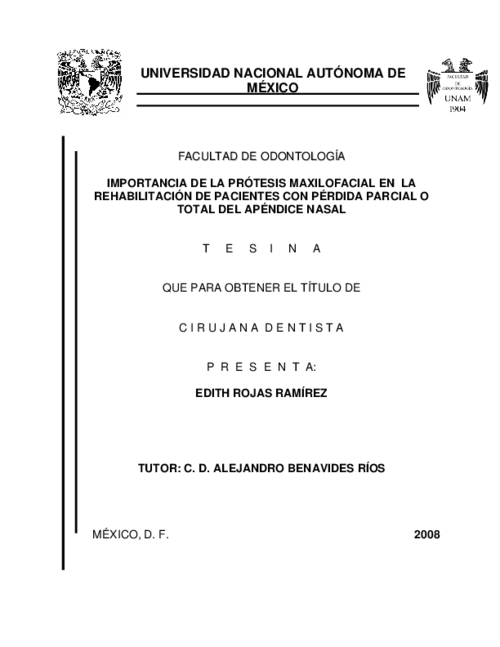 UNIVERSIDAD NACIONAL AUTÓNOMA DE MÉXICO

FACULTAD DE ODONTOLOGÍA
UNAM
1904

FACULTAD DE ODONTOLOGÍA

IMPORTANCIA DE LA PRÓTESIS MAXILOFACIAL EN LA REHABILITACIÓN DE PACIENTES CON PÉRDIDA PARCIAL O TOTAL DEL APÉNDICE NASAL

T E S I N A

QUE PARA OBTENER EL TÍTULO DE

C I R U J A N A D E N T I S T A

P R E S E N T A:

EDITH ROJAS RAMÍREZ

TUTOR: C. D. ALEJANDRO BENAVIDES RÍOS

MÉXICO, D. F.

2008